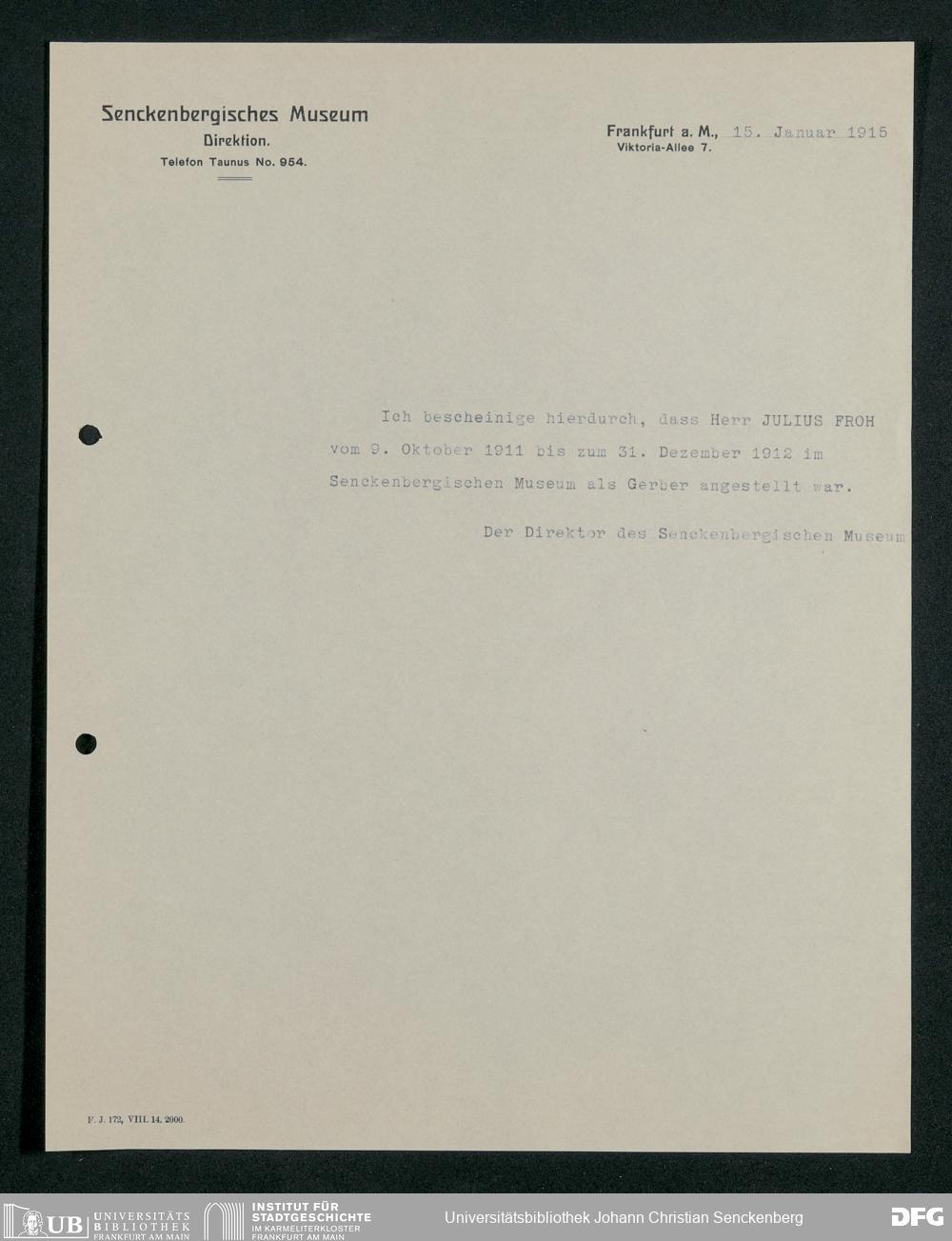 Senckenbergisches Museum
Direktion.
Telefon Taunus No. 954.

Frankfurt a. M., 15. Januar 1915
Viktoria-Allee 7.

Ich bescheinige hierdurch, dass Herr JULIUS FROH vom 9. Oktober 1911 bis zum 31. Dezember 1912 im Senckenbergischen Museum als Gerber angestellt war.

Der Direktor des Senckenbergischen Museum

F. J. 172, VIII. 14. 2000.

UB UNIVERSITÄTS BIBLIOTHEK FRANKFURT AM MAIN
INSTITUT FÜR STADTGESCHICHTE IM KARMELITERKLOSTER FRANKFURT AM MAIN
Universitätsbibliothek Johann Christian Senckenberg
DFG